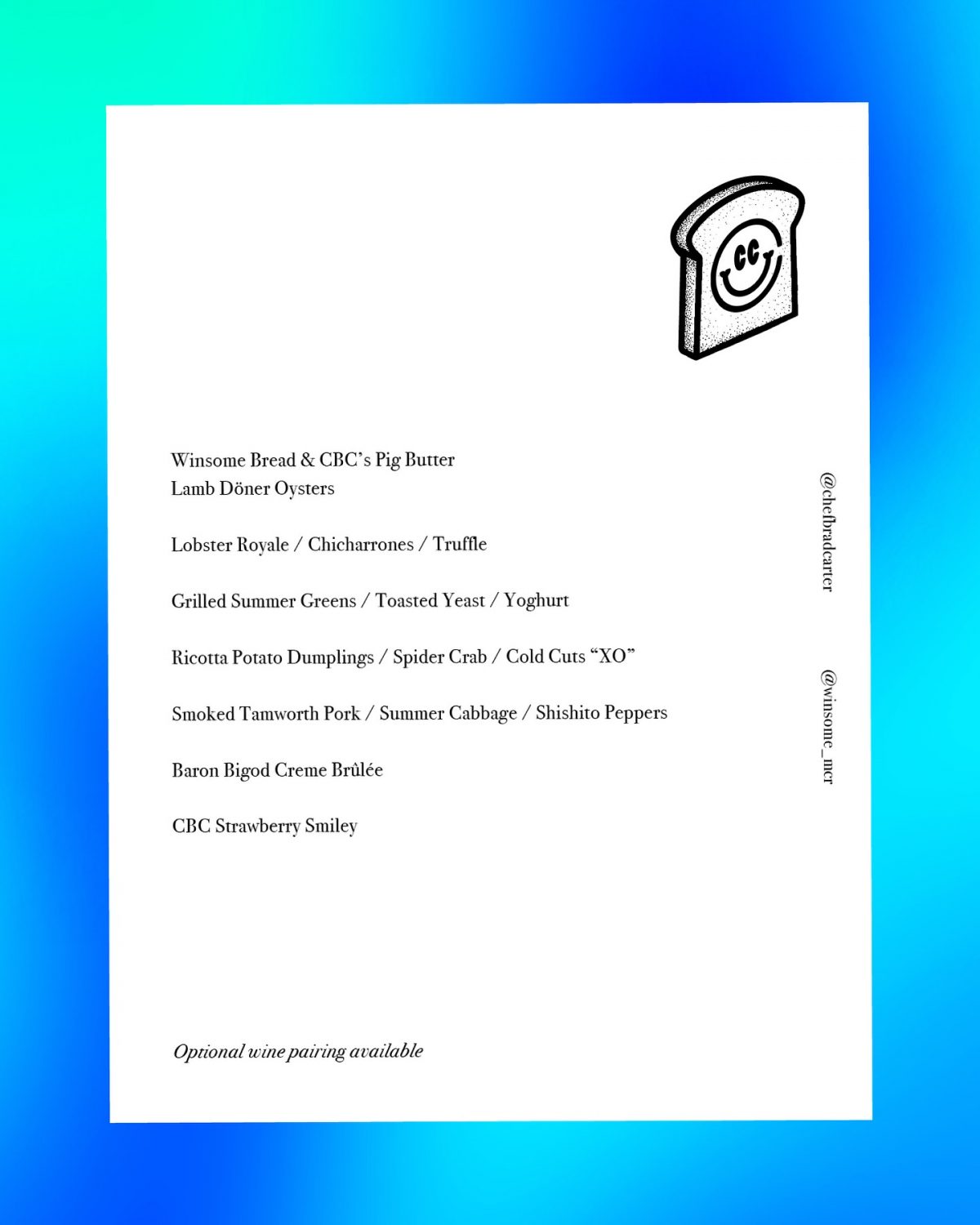 CC

Winsome Bread & CBC's Pig Butter
Lamb Döner Oysters

Lobster Royale / Chicharrones / Truffle

Grilled Summer Greens / Toasted Yeast / Yoghurt

Ricotta Potato Dumplings / Spider Crab / Cold Cuts "XO"

Smoked Tamworth Pork / Summer Cabbage / Shishito Peppers

Baron Bigod Creme Brûlée

CBC Strawberry Smiley

Optional wine pairing available

@chefbradcarter

@winsome_mcr